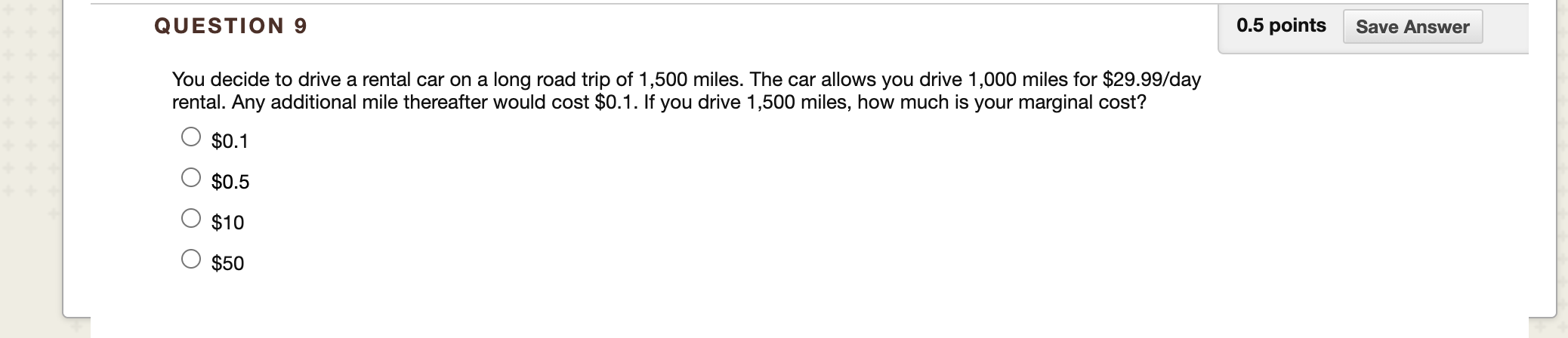 QUESTION 9

0.5 points Save Answer

You decide to drive a rental car on a long road trip of 1,500 miles. The car allows you drive 1,000 miles for \$29.99/day rental. Any additional mile thereafter would cost \$0.1. If you drive 1,500 miles, how much is your marginal cost?

\$0.1

\$0.5

\$10

\$50